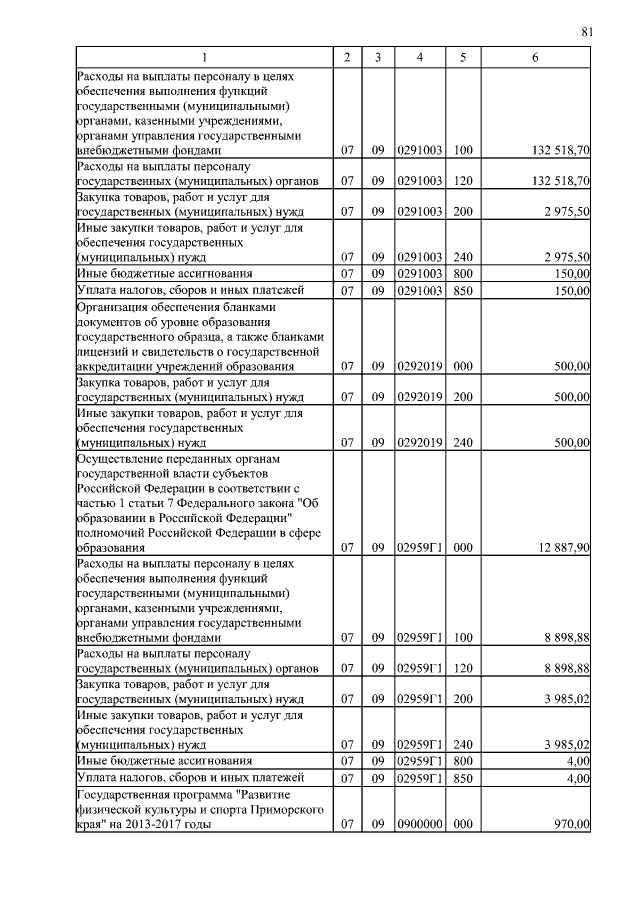 81

| 1 | 2 | 3 | 4 | 5 | 6 |
|---|---|---|---|---|---|
| Расходы на выплаты персоналу в целях обеспечения выполнения функций государственными (муниципальными) органами, казенными учреждениями, органами управления государственными внебюджетными фондами | 07 | 09 | 0291003 | 100 | 132 518,70 |
| Расходы на выплаты персоналу государственных (муниципальных) органов | 07 | 09 | 0291003 | 120 | 132 518,70 |
| Закупка товаров, работ и услуг для государственных (муниципальных) нужд | 07 | 09 | 0291003 | 200 | 2 975,50 |
| Иные закупки товаров, работ и услуг для обеспечения государственных (муниципальных) нужд | 07 | 09 | 0291003 | 240 | 2 975,50 |
| Иные бюджетные ассигнования | 07 | 09 | 0291003 | 800 | 150,00 |
| Уплата налогов, сборов и иных платежей | 07 | 09 | 0291003 | 850 | 150,00 |
| Организация обеспечения бланками документов об уровне образования государственного образца, а также бланками лицензий и свидетельств о государственной аккредитации учреждений образования | 07 | 09 | 0292019 | 000 | 500,00 |
| Закупка товаров, работ и услуг для государственных (муниципальных) нужд | 07 | 09 | 0292019 | 200 | 500,00 |
| Иные закупки товаров, работ и услуг для обеспечения государственных (муниципальных) нужд | 07 | 09 | 0292019 | 240 | 500,00 |
| Осуществление переданных органам государственной власти субъектов Российской Федерации в соответствии с частью 1 статьи 7 Федерального закона "Об образовании в Российской Федерации" полномочий Российской Федерации в сфере образования | 07 | 09 | 02959Г1 | 000 | 12 887,90 |
| Расходы на выплаты персоналу в целях обеспечения выполнения функций государственными (муниципальными) органами, казенными учреждениями, органами управления государственными внебюджетными фондами | 07 | 09 | 02959Г1 | 100 | 8 898,88 |
| Расходы на выплаты персоналу государственных (муниципальных) органов | 07 | 09 | 02959Г1 | 120 | 8 898,88 |
| Закупка товаров, работ и услуг для государственных (муниципальных) нужд | 07 | 09 | 02959Г1 | 200 | 3 985,02 |
| Иные закупки товаров, работ и услуг для обеспечения государственных (муниципальных) нужд | 07 | 09 | 02959Г1 | 240 | 3 985,02 |
| Иные бюджетные ассигнования | 07 | 09 | 02959Г1 | 800 | 4,00 |
| Уплата налогов, сборов и иных платежей | 07 | 09 | 02959Г1 | 850 | 4,00 |
| Государственная программа "Развитие физической культуры и спорта Приморского края" на 2013-2017 годы | 07 | 09 | 0900000 | 000 | 970,00 |